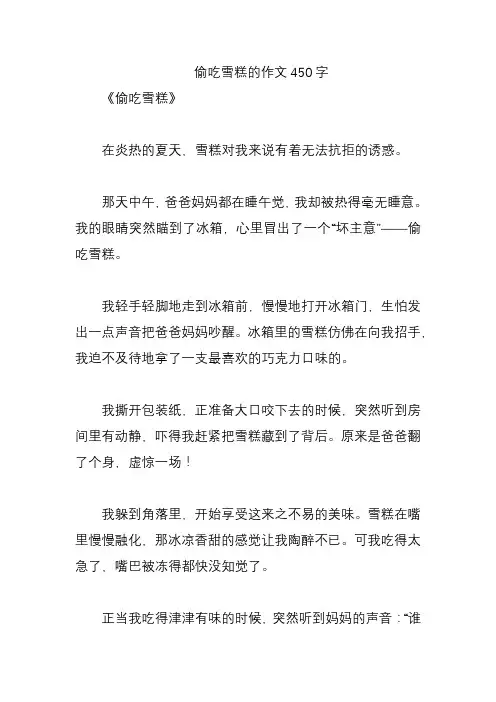 偷吃雪糕的作文 450 字

《偷吃雪糕》

在炎热的夏天，雪糕对我来说有着无法抗拒的诱惑。

那天中午，爸爸妈妈都在睡午觉，我却被热得毫无睡意。我的眼睛突然瞄到了冰箱，心里冒出了一个“坏主意”——偷吃雪糕。

我轻手轻脚地走到冰箱前，慢慢地打开冰箱门，生怕发出一点声音把爸爸妈妈吵醒。冰箱里的雪糕仿佛在向我招手，我迫不及待地拿了一支最喜欢的巧克力口味的。

我撕开包装纸，正准备大口咬下去的时候，突然听到房间里有动静，吓得我赶紧把雪糕藏到了背后。原来是爸爸翻了个身，虚惊一场！

我躲到角落里，开始享受这来之不易的美味。雪糕在嘴里慢慢融化，那冰凉香甜的感觉让我陶醉不已。可我吃得太急了，嘴巴被冻得都快没知觉了。

正当我吃得津津有味的时候，突然听到妈妈的声音：“谁